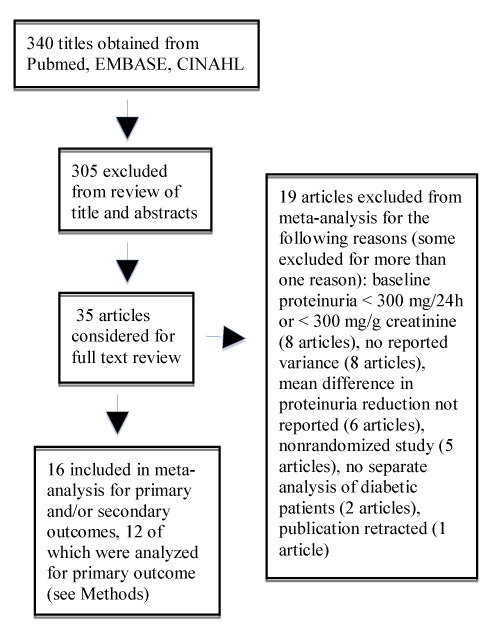 340 titles obtained from Pubmed, EMBASE, CINAHL

305 excluded from review of title and abstracts

35 articles considered for full text review

19 articles excluded from meta-analysis for the following reasons (some excluded for more than one reason): baseline proteinuria < 300 mg/24h or < 300 mg/g creatinine (8 articles), no reported variance (8 articles), mean difference in proteinuria reduction not reported (6 articles), nonrandomized study (5 articles), no separate analysis of diabetic patients (2 articles), publication retracted (1 article)

16 included in meta-analysis for primary and/or secondary outcomes, 12 of which were analyzed for primary outcome (see Methods)